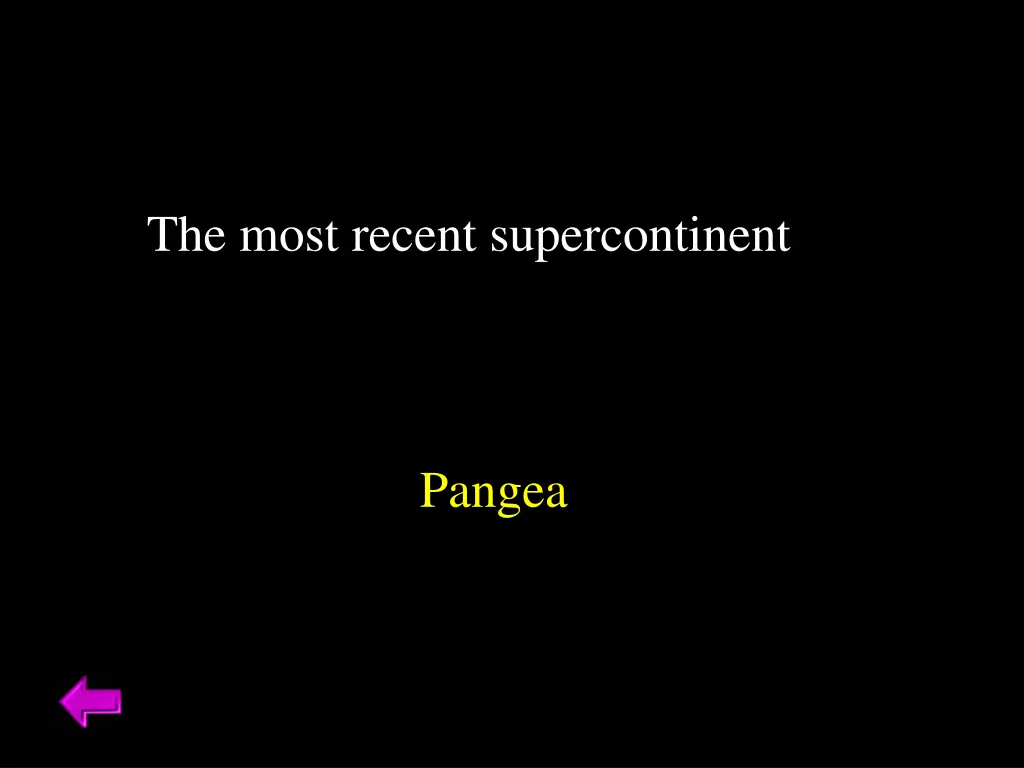 The most recent supercontinent

Pangea